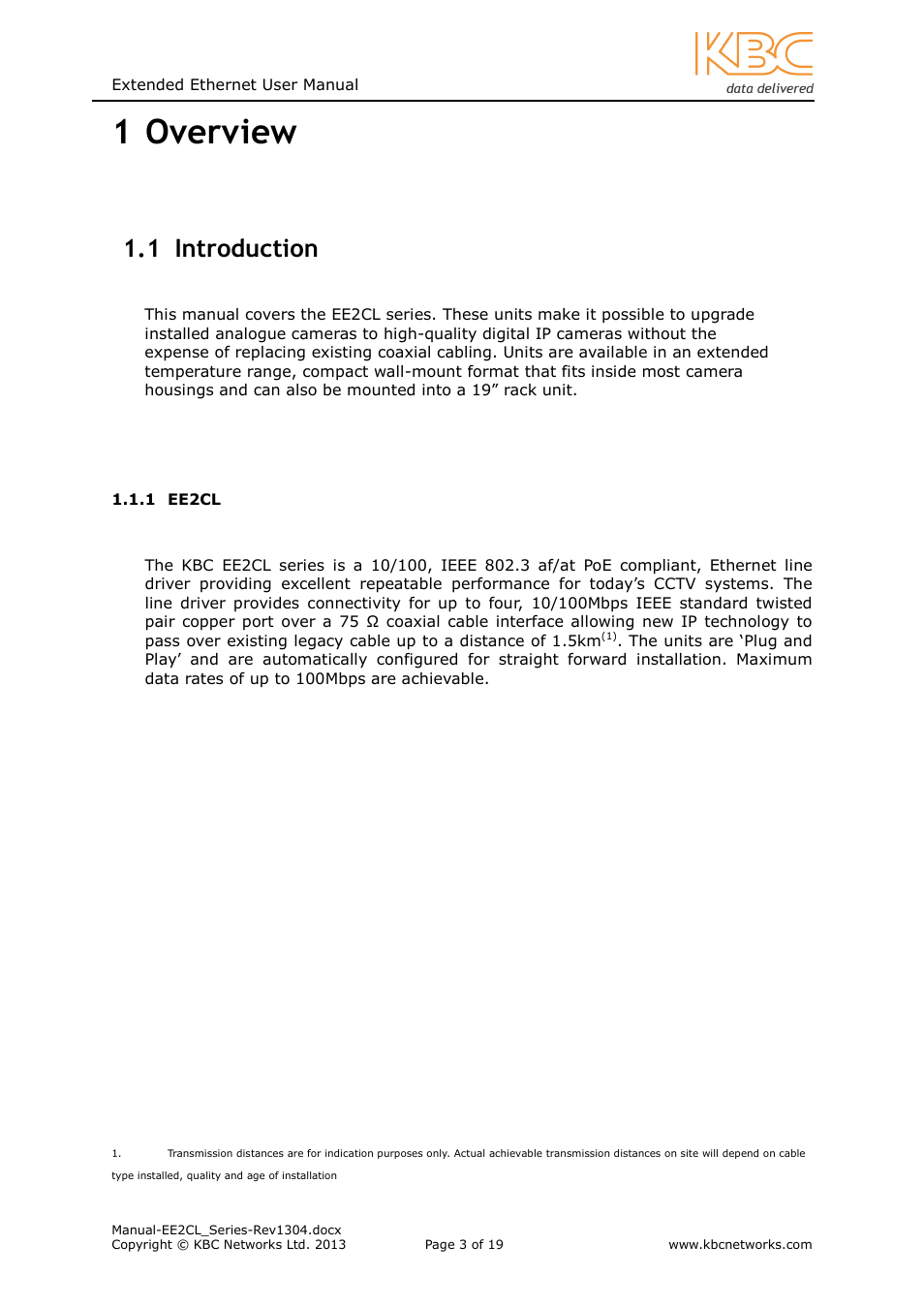 Extended Ethernet User Manual

KBC
data delivered

1 Overview

1.1 Introduction

This manual covers the EE2CL series. These units make it possible to upgrade installed analogue cameras to high-quality digital IP cameras without the expense of replacing existing coaxial cabling. Units are available in an extended temperature range, compact wall-mount format that fits inside most camera housings and can also be mounted into a 19” rack unit.

1.1.1 EE2CL

The KBC EE2CL series is a 10/100, IEEE 802.3 af/at PoE compliant, Ethernet line driver providing excellent repeatable performance for today’s CCTV systems. The line driver provides connectivity for up to four, 10/100Mbps IEEE standard twisted pair copper port over a 75 Ω coaxial cable interface allowing new IP technology to pass over existing legacy cable up to a distance of 1.5km$^{(1)}$. The units are ‘Plug and Play’ and are automatically configured for straight forward installation. Maximum data rates of up to 100Mbps are achievable.

1. Transmission distances are for indication purposes only. Actual achievable transmission distances on site will depend on cable type installed, quality and age of installation

Manual-EE2CL_Series-Rev1304.docx
Copyright © KBC Networks Ltd. 2013

Page 3 of 19

www.kbcnetworks.com